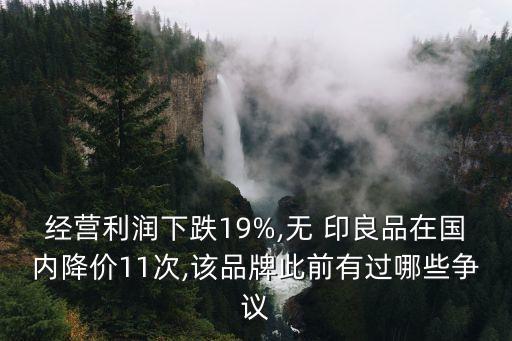 经营利润下跌19%,无 印良品在国内降价11次,该品牌此前有过哪些争议